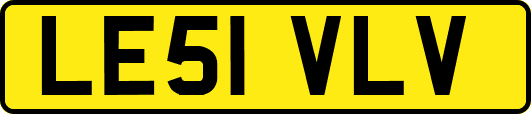 LE51 VLV